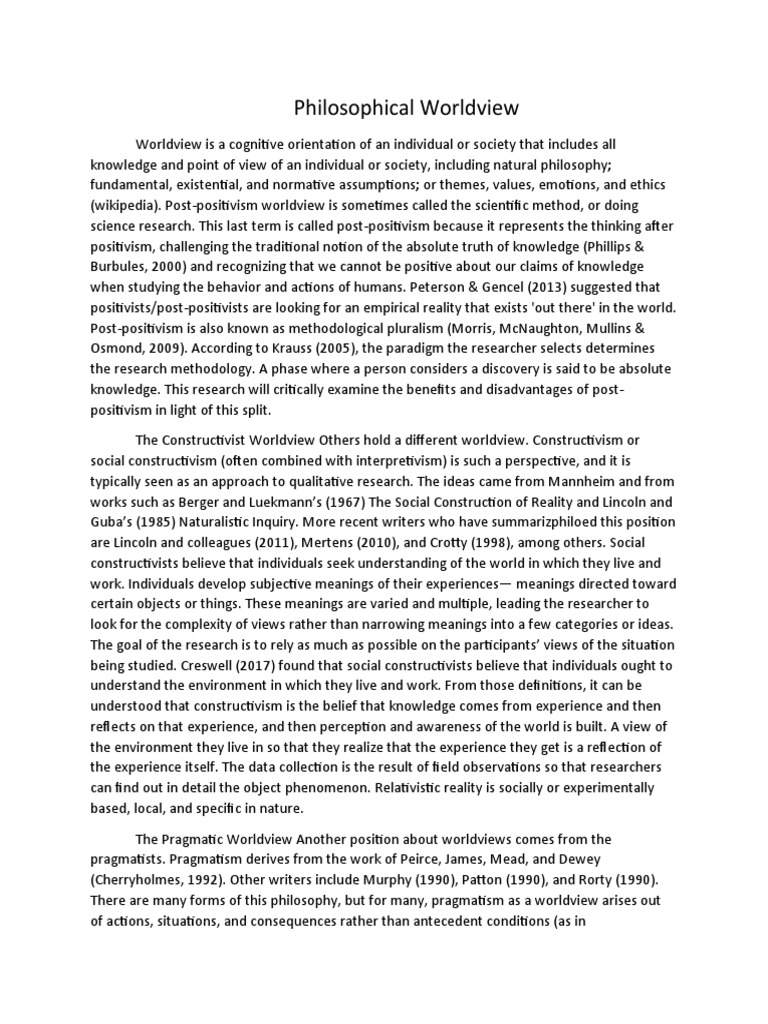 Philosophical Worldview

Worldview is a cognitive orientation of an individual or society that includes all knowledge and point of view of an individual or society, including natural philosophy; fundamental, existential, and normative assumptions; or themes, values, emotions, and ethics (wikipedia). Post-positivism worldview is sometimes called the scientific method, or doing science research. This last term is called post-positivism because it represents the thinking after positivism, challenging the traditional notion of the absolute truth of knowledge (Phillips & Burbules, 2000) and recognizing that we cannot be positive about our claims of knowledge when studying the behavior and actions of humans. Peterson & Gencel (2013) suggested that positivists/post-positivists are looking for an empirical reality that exists 'out there' in the world. Post-positivism is also known as methodological pluralism (Morris, McNaughton, Mullins & Osmond, 2009). According to Krauss (2005), the paradigm the researcher selects determines the research methodology. A phase where a person considers a discovery is said to be absolute knowledge. This research will critically examine the benefits and disadvantages of post-positivism in light of this split.

The Constructivist Worldview Others hold a different worldview. Constructivism or social constructivism (often combined with interpretivism) is such a perspective, and it is typically seen as an approach to qualitative research. The ideas came from Mannheim and from works such as Berger and Luekmann's (1967) The Social Construction of Reality and Lincoln and Guba's (1985) Naturalistic Inquiry. More recent writers who have summarizphiloed this position are Lincoln and colleagues (2011), Mertens (2010), and Crotty (1998), among others. Social constructivists believe that individuals seek understanding of the world in which they live and work. Individuals develop subjective meanings of their experiences— meanings directed toward certain objects or things. These meanings are varied and multiple, leading the researcher to look for the complexity of views rather than narrowing meanings into a few categories or ideas. The goal of the research is to rely as much as possible on the participants' views of the situation being studied. Creswell (2017) found that social constructivists believe that individuals ought to understand the environment in which they live and work. From those definitions, it can be understood that constructivism is the belief that knowledge comes from experience and then reflects on that experience, and then perception and awareness of the world is built. A view of the environment they live in so that they realize that the experience they get is a reflection of the experience itself. The data collection is the result of field observations so that researchers can find out in detail the object phenomenon. Relativistic reality is socially or experimentally based, local, and specific in nature.

The Pragmatic Worldview Another position about worldviews comes from the pragmatists. Pragmatism derives from the work of Peirce, James, Mead, and Dewey (Cherryholmes, 1992). Other writers include Murphy (1990), Patton (1990), and Rorty (1990). There are many forms of this philosophy, but for many, pragmatism as a worldview arises out of actions, situations, and consequences rather than antecedent conditions (as in